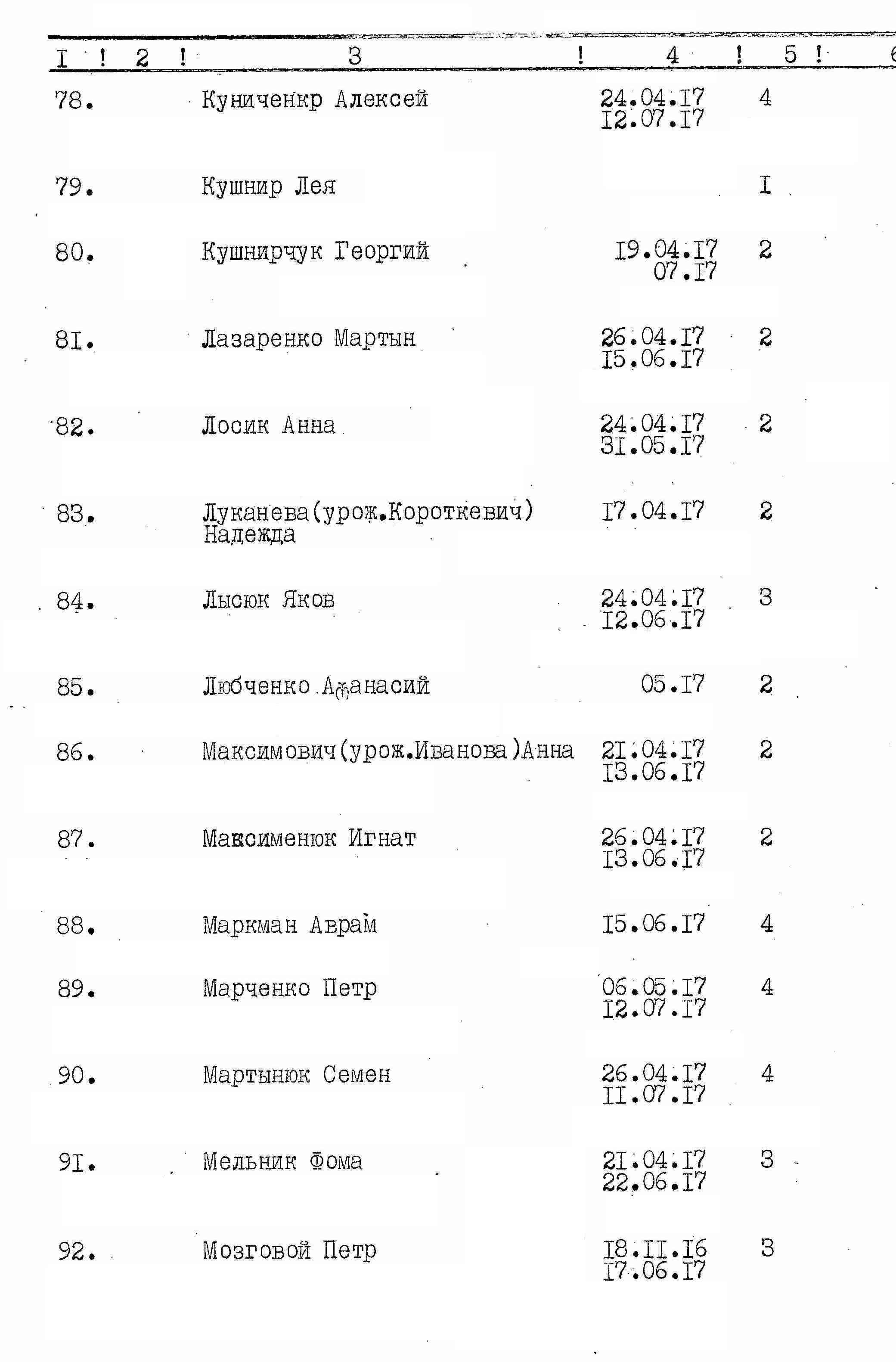 | I | 2 | 3 | 4 | 5 | 6 |
|---|---|---|---|---|---|
| 78. | | Куниченкр Алексей | 24.04.I7 I2.07.I7 | 4 | |
| 79. | | Кушнир Лея | | I | |
| 80. | | Кушнирчук Георгий | I9.04.I7 07.I7 | 2 | |
| 8I. | | Лазаренко Мартын | 26.04.I7 I5.06.I7 | 2 | |
| 82. | | Лосик Анна | 24.04.I7 3I.05.I7 | 2 | |
| 83. | | Луканева(урож.Короткевич) Надежда | I7.04.I7 | 2 | |
| 84. | | Лысюк Яков | 24.04.I7 I2.06.I7 | 3 | |
| 85. | | Любченко Афанасий | 05.I7 | 2 | |
| 86. | | Максимович(урож.Иванова)Анна | 2I.04.I7 I3.06.I7 | 2 | |
| 87. | | Максименюк Игнат | 26.04.I7 I3.06.I7 | 2 | |
| 88. | | Маркман Аврам | I5.06.I7 | 4 | |
| 89. | | Марченко Петр | 06.05.I7 I2.07.I7 | 4 | |
| 90. | | Мартынюк Семен | 26.04.I7 II.07.I7 | 4 | |
| 9I. | | Мельник Фома | 2I.04.I7 22.06.I7 | 3 | |
| 92. | | Мозговой Петр | I8.II.I6 I7.06.I7 | 3 | |